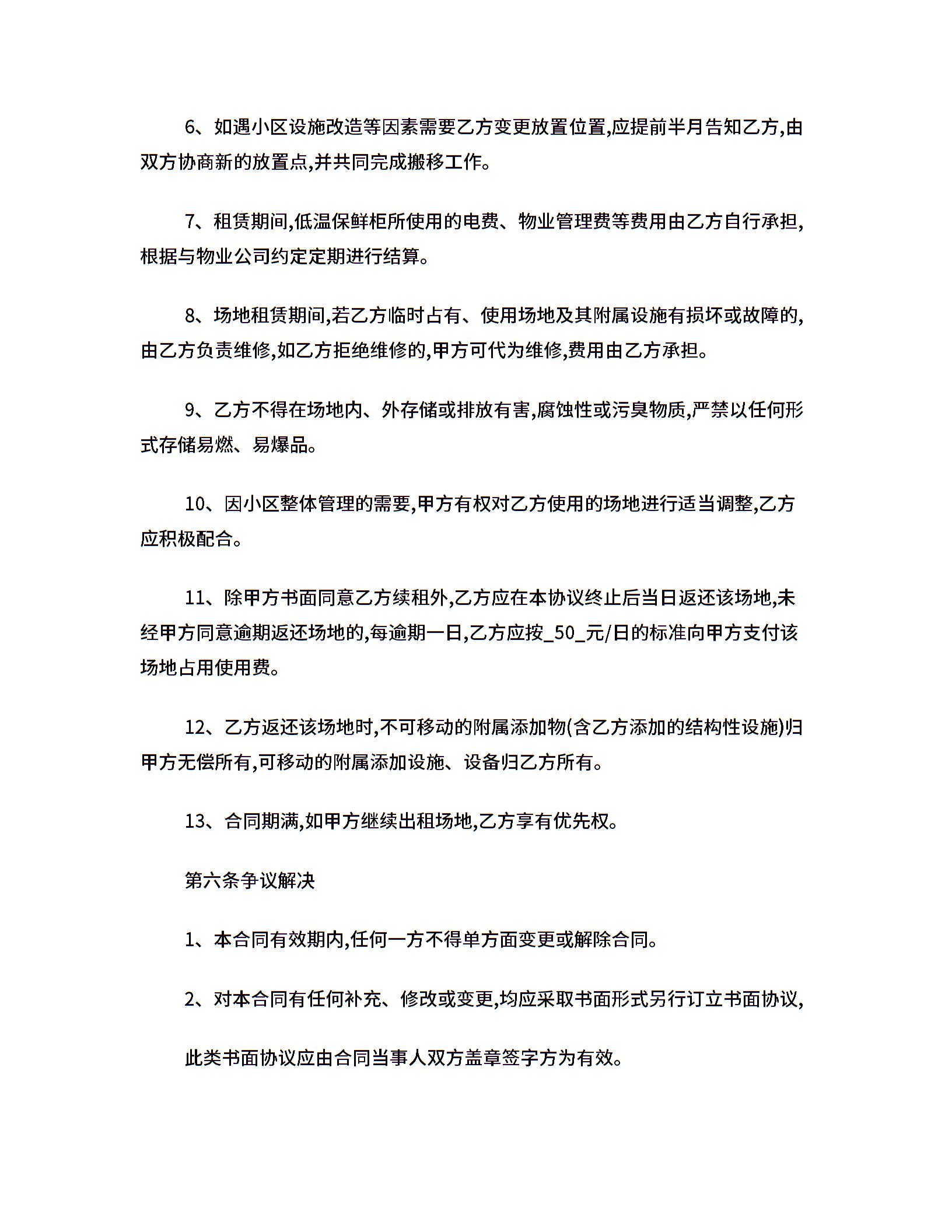 6、如遇小区设施改造等因素需要乙方变更放置位置,应提前半月告知乙方,由双方协商新的放置点,并共同完成搬移工作。

7、租赁期间,低温保鲜柜所使用的电费、物业管理费等费用由乙方自行承担,根据与物业公司约定定期进行结算。

8、场地租赁期间,若乙方临时占有、使用场地及其附属设施有损坏或故障的,由乙方负责维修,如乙方拒绝维修的,甲方可代为维修,费用由乙方承担。

9、乙方不得在场地内、外存储或排放有害,腐蚀性或污臭物质,严禁以任何形式存储易燃、易爆品。

10、因小区整体管理的需要,甲方有权对乙方使用的场地进行适当调整,乙方应积极配合。

11、除甲方书面同意乙方续租外,乙方应在本协议终止后当日返还该场地,未经甲方同意逾期返还场地的,每逾期一日,乙方应按_50_元/日的标准向甲方支付该场地占用使用费。

12、乙方返还该场地时,不可移动的附属添加物(含乙方添加的结构性设施)归甲方无偿所有,可移动的附属添加设施、设备归乙方所有。

13、合同期满,如甲方继续出租场地,乙方享有优先权。

第六条争议解决

1、本合同有效期内,任何一方不得单方面变更或解除合同。

2、对本合同有任何补充、修改或变更,均应采取书面形式另行订立书面协议,

此类书面协议应由合同当事人双方盖章签字方为有效。